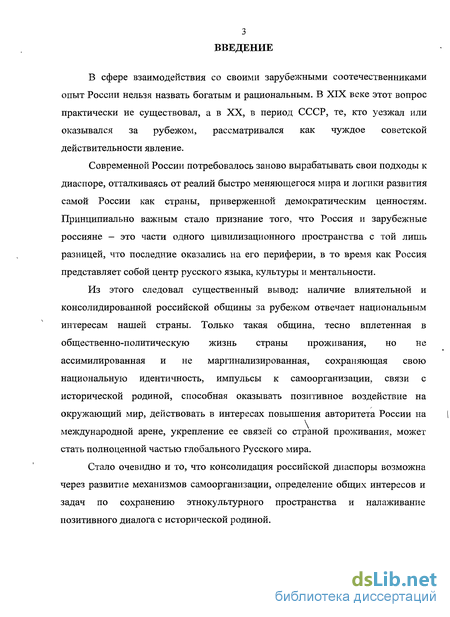 3

ВВЕДЕНИЕ

В сфере взаимодействия со своими зарубежными соотечественниками опыт России нельзя назвать богатым и рациональным. В XIX веке этот вопрос практически ие существовал, а в XX, в период СССР, те, кто уезжал или оказывался за рубежом, рассматривался как чуждое советской действительности явление.

Современной России потребовалось заново вырабатывать свои подходы к диаспоре, отталкиваясь от реалий быстро меняющегося мира и логики развития самой России как страны, приверженной демократическим ценностям. Принципиально важным стало признание того, что Россия и зарубежные россияне – это части одного цивилизационного пространства с той лишь разницей, что последние оказались на его периферии, в то время как Россия представляет собой центр русского языка, культуры и ментальности.

Из этого следовал существенный вывод: наличие влиятельной и консолидированной российской общины за рубежом отвечает национальным интересам нашей страны. Только такая община, тесно вплетенная в общественно-политическую жизнь страны проживания, но не ассимилированная и не маргинализированная, сохраняющая свою национальную идентичность, импульсы к самоорганизации, связи с исторической родиной, способная оказывать позитивное воздействие на окружающий мир, действовать в интересах повышения авторитета России на международной арене, укрепление ее связей со страной проживания, может стать полноценной частью глобального Русского мира.

Стало очевидно и то, что консолидация российской диаспоры возможна через развитие механизмов самоорганизации, определение общих интересов и задач по сохранению этнокультурного пространства и налаживание позитивного диалога с исторической родиной.

dsLib.net
библиотека диссертаций